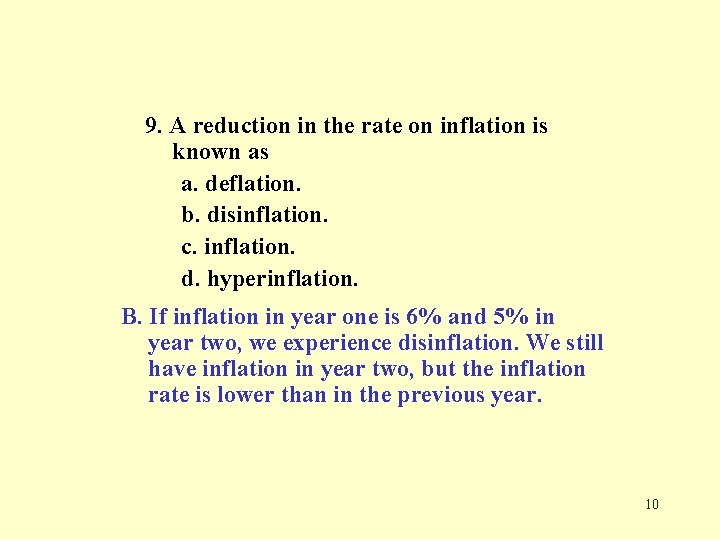 9. A reduction in the rate on inflation is known as

a. deflation.

b. disinflation.

c. inflation.

d. hyperinflation.

B. If inflation in year one is 6% and 5% in year two, we experience disinflation. We still have inflation in year two, but the inflation rate is lower than in the previous year.

10